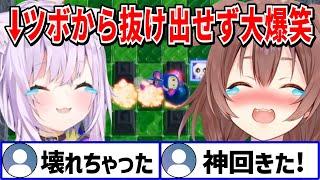 ↓ツボから抜け出せず大爆笑

壊れちゃった

神回きた!